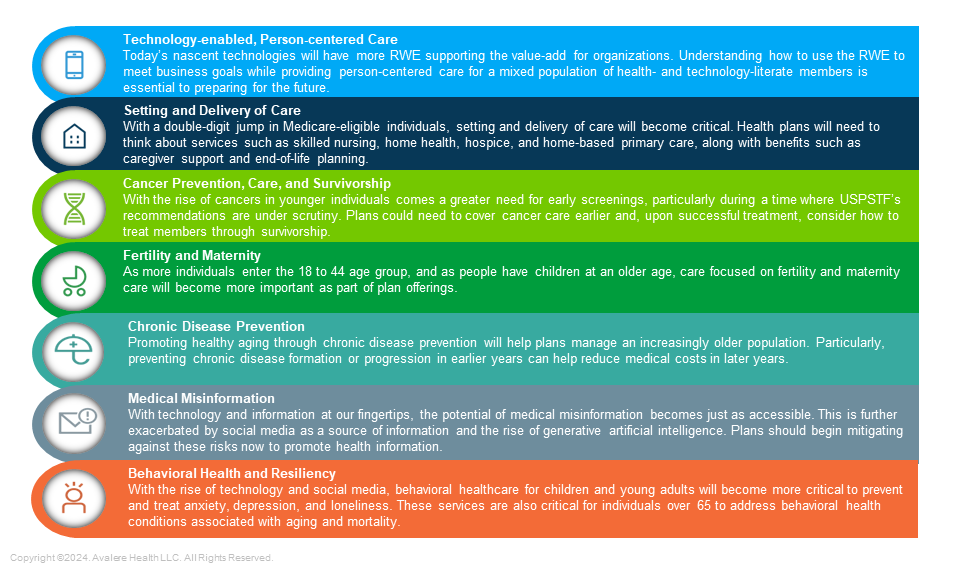 Technology-enabled, Person-centered Care
Today's nascent technologies will have more RWE supporting the value-add for organizations. Understanding how to use the RWE to meet business goals while providing person-centered care for a mixed population of health- and technology-literate members is essential to preparing for the future.

Setting and Delivery of Care
With a double-digit jump in Medicare-eligible individuals, setting and delivery of care will become critical. Health plans will need to think about services such as skilled nursing, home health, hospice, and home-based primary care, along with benefits such as caregiver support and end-of-life planning.

Cancer Prevention, Care, and Survivorship
With the rise of cancers in younger individuals comes a greater need for early screenings, particularly during a time where USPSTF's recommendations are under scrutiny. Plans could need to cover cancer care earlier and, upon successful treatment, consider how to treat members through survivorship.

Fertility and Maternity
As more individuals enter the 18 to 44 age group, and as people have children at an older age, care focused on fertility and maternity care will become more important as part of plan offerings.

Chronic Disease Prevention
Promoting healthy aging through chronic disease prevention will help plans manage an increasingly older population. Particularly, preventing chronic disease formation or progression in earlier years can help reduce medical costs in later years.

Medical Misinformation
With technology and information at our fingertips, the potential of medical misinformation becomes just as accessible. This is further exacerbated by social media as a source of information and the rise of generative artificial intelligence. Plans should begin mitigating against these risks now to promote health information.

Behavioral Health and Resiliency
With the rise of technology and social media, behavioral healthcare for children and young adults will become more critical to prevent and treat anxiety, depression, and loneliness. These services are also critical for individuals over 65 to address behavioral health conditions associated with aging and mortality.

Copyright ©2024. Avalere Health LLC. All Rights Reserved.